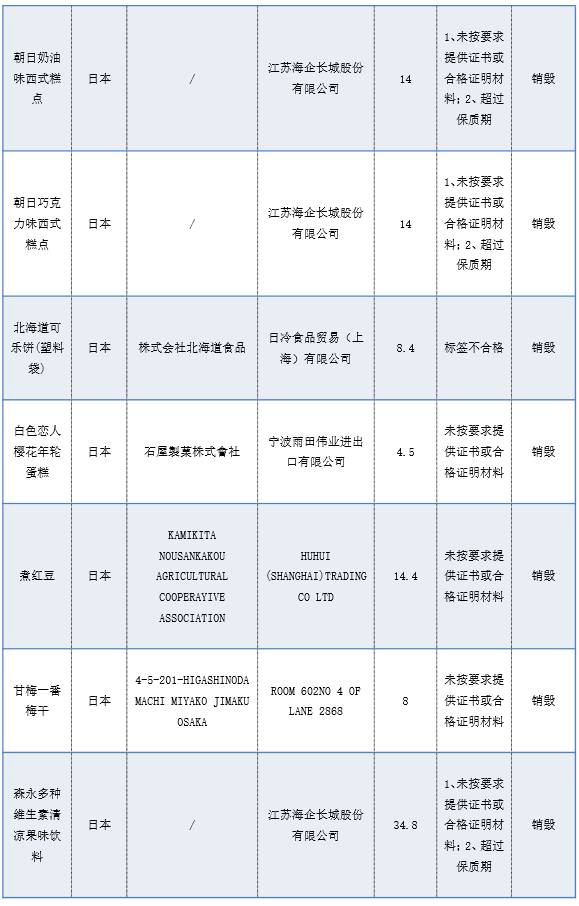 | 朝日奶油味西式糕点 | 日本 | / | 江苏海企长城股份有限公司 | 14 | 1、未按要求提供证书或合格证明材料；2、超过保质期 | 销毁 |
|---|---|---|---|---|---|---|
| 朝日巧克力味西式糕点 | 日本 | / | 江苏海企长城股份有限公司 | 14 | 1、未按要求提供证书或合格证明材料；2、超过保质期 | 销毁 |
| 北海道可乐饼(塑料袋) | 日本 | 株式会社北海道食品 | 日冷食品贸易（上海）有限公司 | 8.4 | 标签不合格 | 销毁 |
| 白色恋人樱花年轮蛋糕 | 日本 | 石屋製菓株式會社 | 宁波雨田伟业进出口有限公司 | 4.5 | 未按要求提供证书或合格证明材料 | 销毁 |
| 煮红豆 | 日本 | KAMIKITA NOUSANKAKOU AGRICULTURAL COOPERAYIVE ASSOCIATION | HUHUI (SHANGHAI)TRADING CO LTD | 14.4 | 未按要求提供证书或合格证明材料 | 销毁 |
| 甘梅一番梅干 | 日本 | 4-5-201-HIGASHINODA MACHI MIYAKO JIMAKU OSAKA | ROOM 602NO 4 OF LANE 2868 | 8 | 未按要求提供证书或合格证明材料 | 销毁 |
| 森永多种维生素清凉果味饮料 | 日本 | / | 江苏海企长城股份有限公司 | 34.8 | 1、未按要求提供证书或合格证明材料；2、超过保质期 | 销毁 |